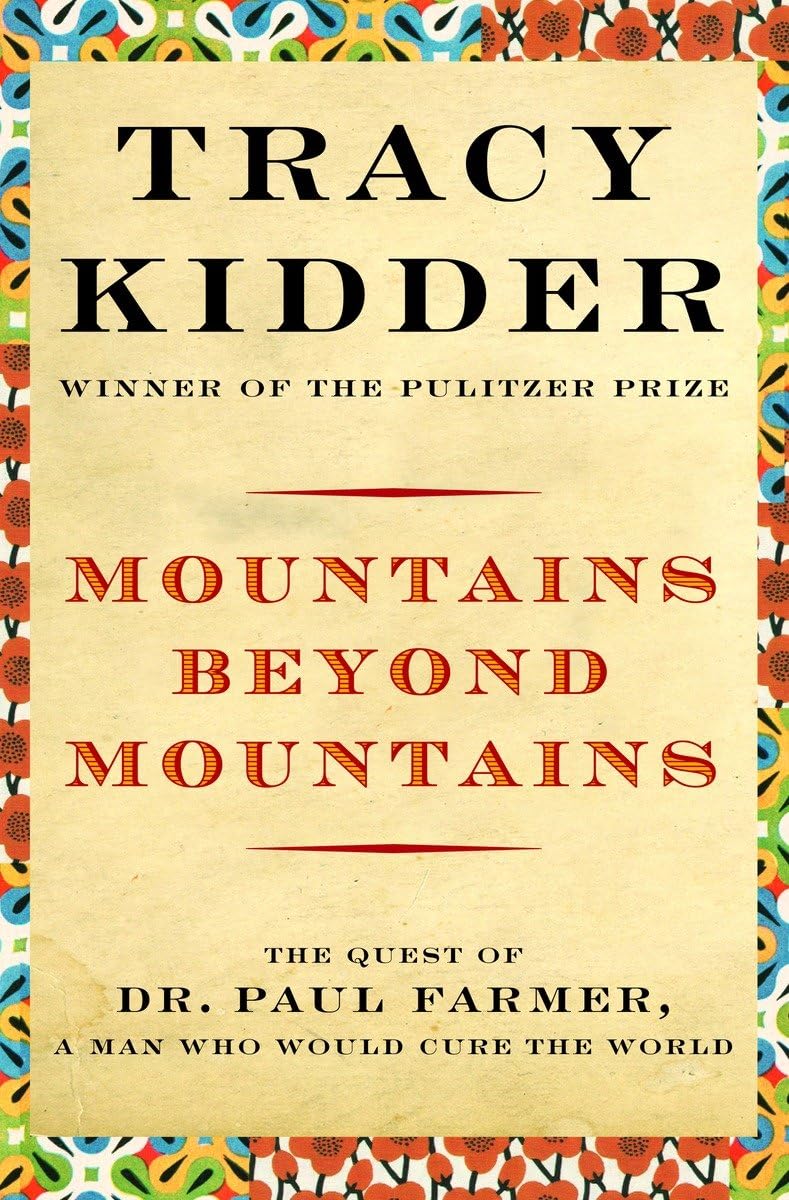 TRACY KIDDER

WINNER OF THE PULITZER PRIZE

MOUNTAINS BEYOND MOUNTAINS

THE QUEST OF
DR. PAUL FARMER,
A MAN WHO WOULD CURE THE WORLD